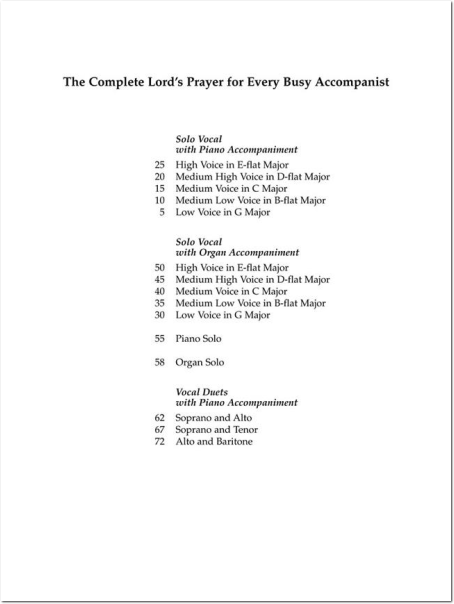 The Complete Lord's Prayer for Every Busy Accompanist

Solo Vocal
with Piano Accompaniment

25 High Voice in E-flat Major
20 Medium High Voice in D-flat Major
15 Medium Voice in C Major
10 Medium Low Voice in B-flat Major
5 Low Voice in G Major

Solo Vocal
with Organ Accompaniment

50 High Voice in E-flat Major
45 Medium High Voice in D-flat Major
40 Medium Voice in C Major
35 Medium Low Voice in B-flat Major
30 Low Voice in G Major

55 Piano Solo

58 Organ Solo

Vocal Duets
with Piano Accompaniment

62 Soprano and Alto
67 Soprano and Tenor
72 Alto and Baritone